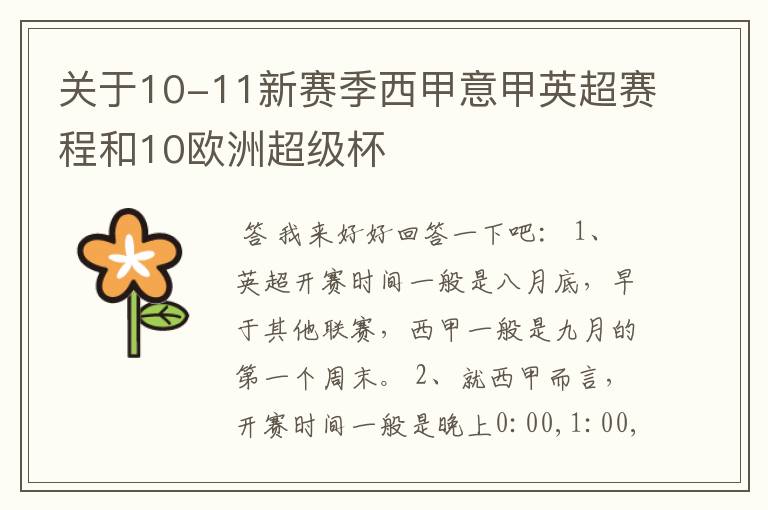 关于10-11新赛季西甲意甲英超赛程和10欧洲超级杯

答 我来好好回答一下吧： 1、英超开赛时间一般是八月底，早于其他联赛，西甲一般是九月的第一个周末。 2、就西甲而言，开赛时间一般是晚上0:00,1:00,